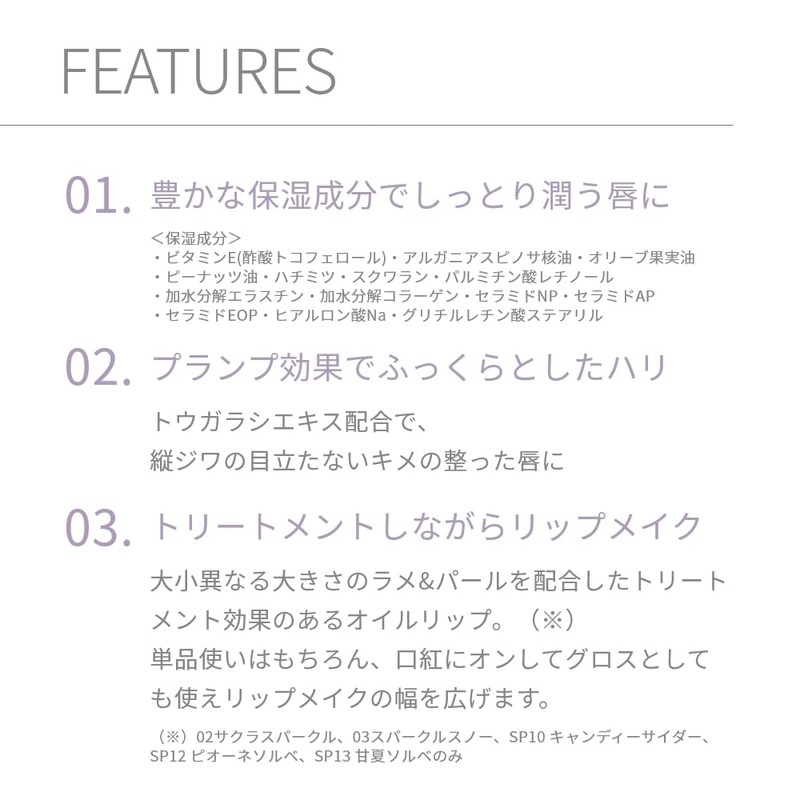 FEATURES

01. 豊かな保湿成分でしっとり潤う唇に

＜保湿成分＞
・ビタミンE(酢酸トコフェロール)・アルガニアスピノサ核油・オリーブ果実油
・ピーナッツ油・ハチミツ・スクワラン・パルミチン酸レチノール
・加水分解エラスチン・加水分解コラーゲン・セラミドNP・セラミドAP
・セラミドEOP・ヒアルロン酸Na・グリチルレチン酸ステアリル

02. プランプ効果でふっくらとしたハリ

トウガラシエキス配合で、
縦ジワの目立たないキメの整った唇に

03. トリートメントしながらリップメイク

大小異なる大きさのラメ&パールを配合したトリートメント効果のあるオイルリップ。（※）
単品使いはもちろん、口紅にオンしてグロスとしても使えリップメイクの幅を広げます。

（※）02サクラスパークル、03スパークルスノー、SP10 キャンディーサイダー、SP12 ピオーネソルベ、SP13 甘夏ソルベのみ